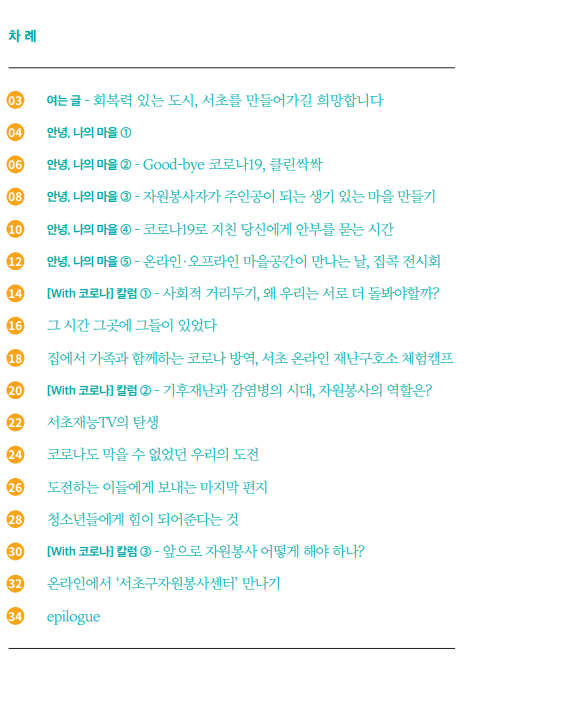 차 례

03 여는 글 - 회복력 있는 도시, 서초를 만들어가길 희망합니다

04 안녕, 나의 마을 ①

06 안녕, 나의 마을 ② - Good-bye 코로나19, 클린싹싹

08 안녕, 나의 마을 ③ - 자원봉사자가 주인공이 되는 생기 있는 마을 만들기

10 안녕, 나의 마을 ④ - 코로나19로 지친 당신에게 안부를 묻는 시간

12 안녕, 나의 마을 ⑤ - 온라인·오프라인 마을공간이 만나는 날, 집콕 전시회

14 [With 코로나] 칼럼 ① - 사회적 거리두기, 왜 우리는 서로 더 돌봐야할까?

16 그 시간 그곳에 그들이 있었다

18 집에서 가족과 함께하는 코로나 방역, 서초 온라인 재난구호소 체험캠프

20 [With 코로나] 칼럼 ② - 기후재난과 감염병의 시대, 자원봉사의 역할은?

22 서초재능TV의 탄생

24 코로나도 막을 수 없었던 우리의 도전

26 도전하는 이들에게 보내는 마지막 편지

28 청소년들에게 힘이 되어준다는 것

30 [With 코로나] 칼럼 ③ - 앞으로 자원봉사 어떻게 해야 하나?

32 온라인에서 '서초구자원봉사센터' 만나기

34 epilogue